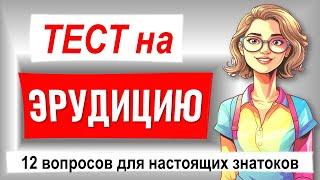 ТЕСТ на

ЭРУДИЦИЮ

12 вопросов для настоящих знатоков